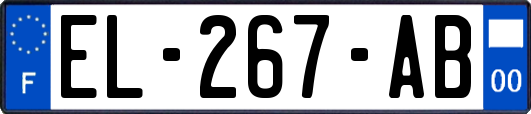 F
EL-267-AB
00